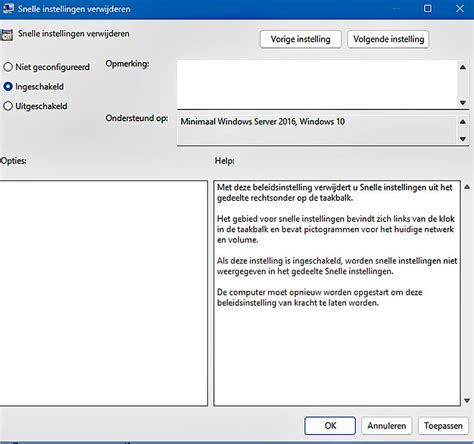 Snelle instellingen verwijderen

Snelle instellingen verwijderen

Vorige instelling

Volgende instelling

Niet geconfigureerd

Ingeschakeld

Uitgeschakeld

Opmerking:

Ondersteund op:

Minimaal Windows Server 2016, Windows 10

Opties:

Help:

Met deze beleidsinstelling verwijdert u Snelle instellingen uit het gedeelte rechtsonder op de taakbalk.

Het gebied voor snelle instellingen bevindt zich links van de klok in de taakbalk en bevat pictogrammen voor het huidige netwerk en volume.

Als deze instelling is ingeschakeld, worden snelle instellingen niet weergegeven in het gedeelte Snelle instellingen.

De computer moet opnieuw worden opgestart om deze beleidsinstelling van kracht te laten worden.

OK

Annuleren

Toepassen